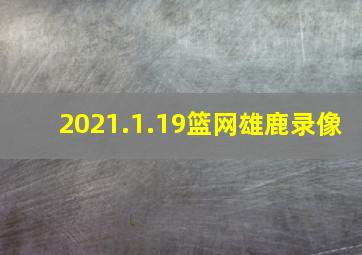 2021.1.19篮网雄鹿录像